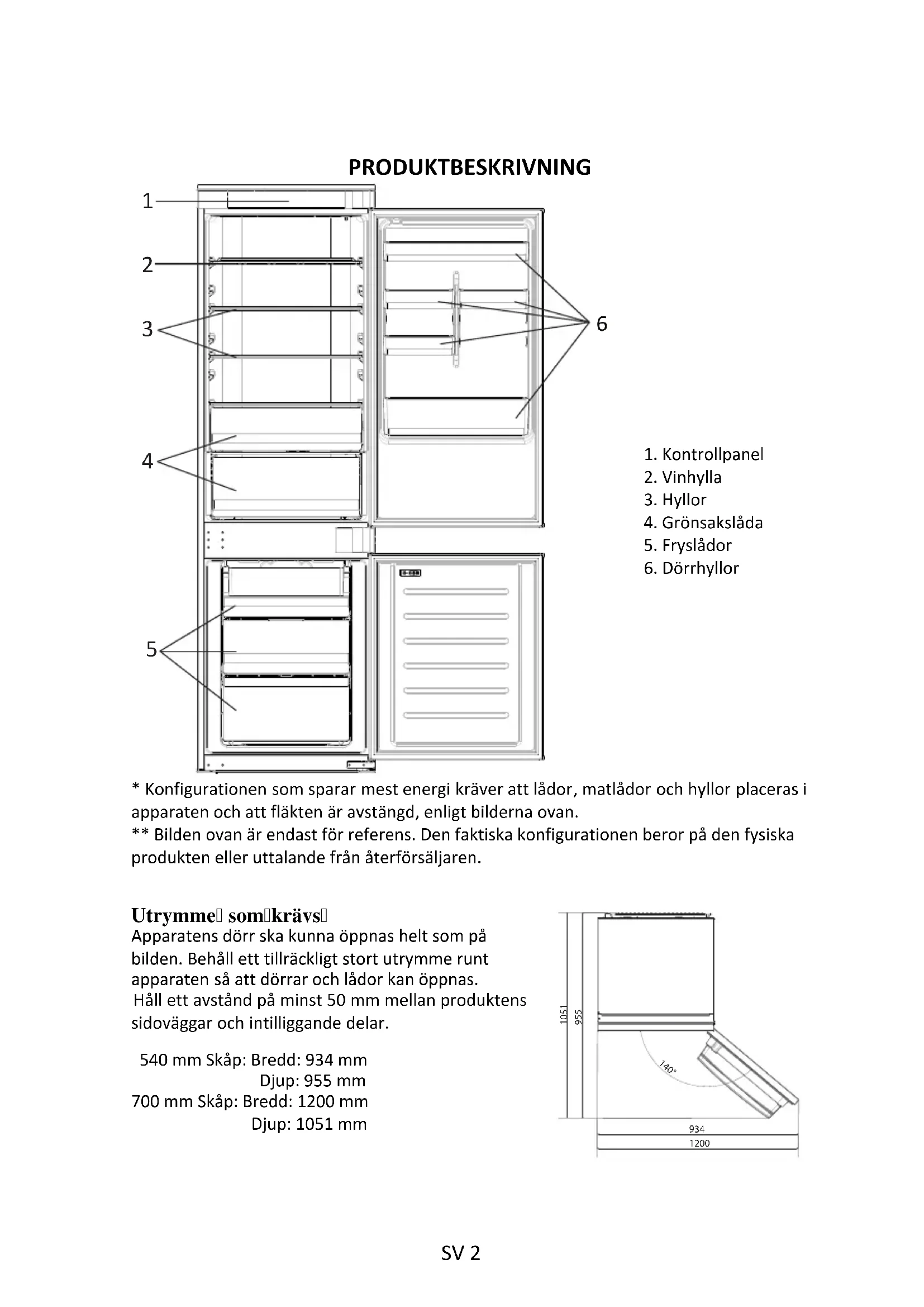 PRODUKTBESKRIVNING

1
2
3
4
5
6

1. Kontrollpanel
2. Vinhylla
3. Hyllor
4. Grönsakslåda
5. Fryslådor
6. Dörrhyllor

* Konfigurationen som sparar mest energi kräver att lådor, matlådor och hyllor placeras i apparaten och att fläkten är avstängd, enligt bilderna ovan.
** Bilden ovan är endast för referens. Den faktiska konfigurationen beror på den fysiska produkten eller uttalande från återförsäljaren.

Utrymme som krävs
Apparatens dörr ska kunna öppnas helt som på bilden. Behåll ett tillräckligt stort utrymme runt apparaten så att dörrar och lådor kan öppnas.
Håll ett avstånd på minst 50 mm mellan produktens sidoväggar och intilliggande delar.

540 mm Skåp: Bredd: 934 mm
Djup: 955 mm
700 mm Skåp: Bredd: 1200 mm
Djup: 1051 mm

1051
955
140°
934
1200

SV 2